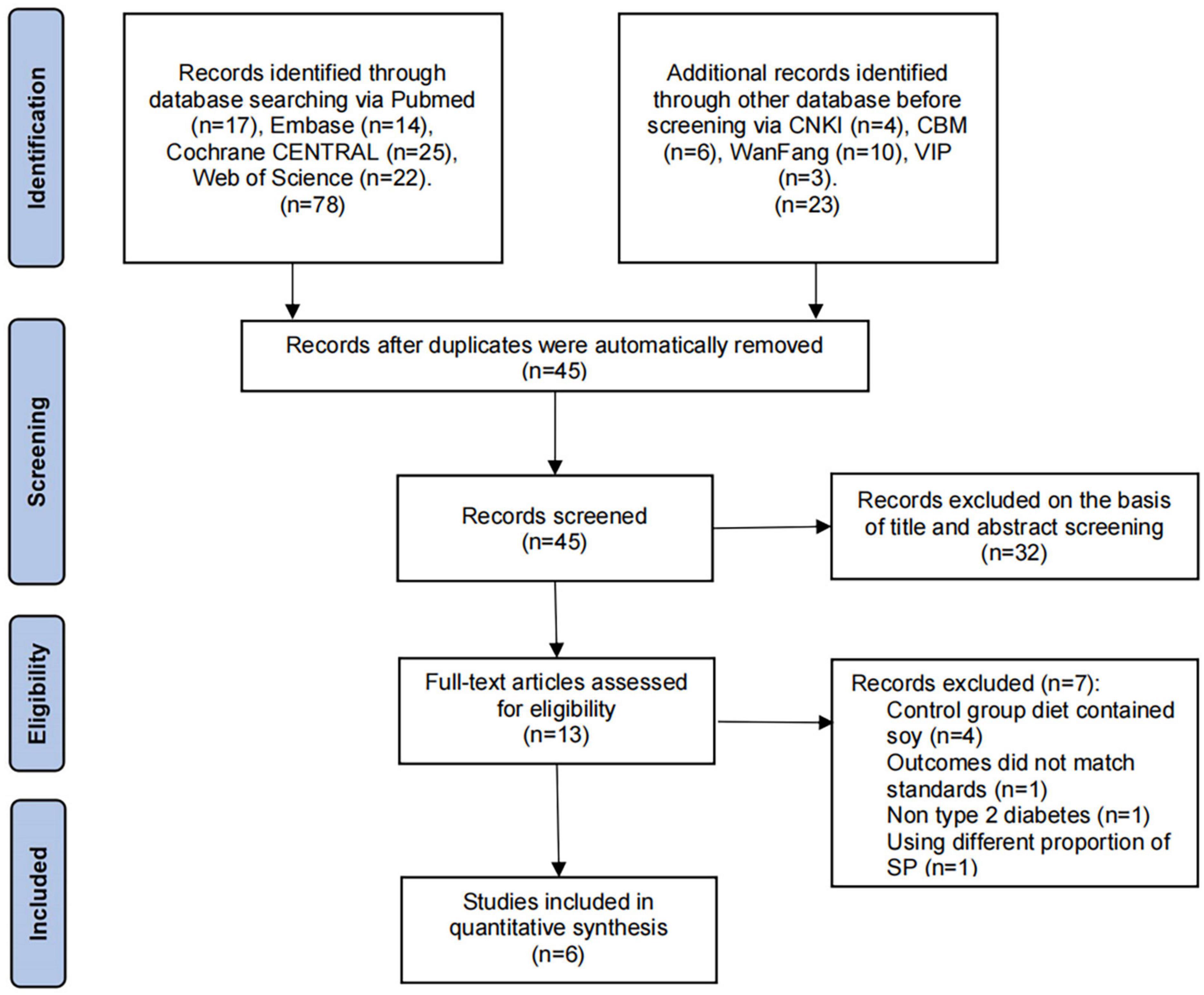 Identification

Records identified through database searching via Pubmed (n=17), Embase (n=14), Cochrane CENTRAL (n=25), Web of Science (n=22). (n=78)

Additional records identified through other database before screening via CNKI (n=4), CBM (n=6), WanFang (n=10), VIP (n=3). (n=23)

Screening

Records after duplicates were automatically removed (n=45)

Records screened (n=45)

Records excluded on the basis of title and abstract screening (n=32)

Eligibility

Full-text articles assessed for eligibility (n=13)

Records excluded (n=7):
Control group diet contained soy (n=4)
Outcomes did not match standards (n=1)
Non type 2 diabetes (n=1)
Using different proportion of SP (n=1)

Included

Studies included in quantitative synthesis (n=6)